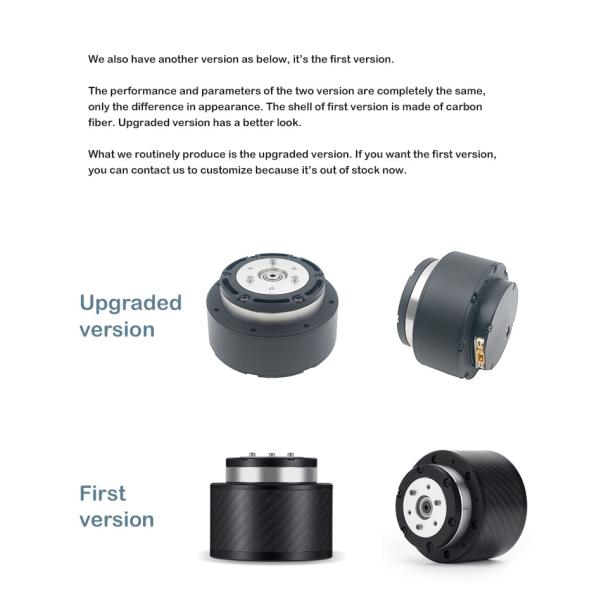 We also have another version as below, it's the first version.

The performance and parameters of the two version are completely the same, only the difference in appearance. The shell of first version is made of carbon fiber. Upgraded version has a better look.

What we routinely produce is the upgraded version. If you want the first version, you can contact us to customize because it's out of stock now.

Upgraded version

First version